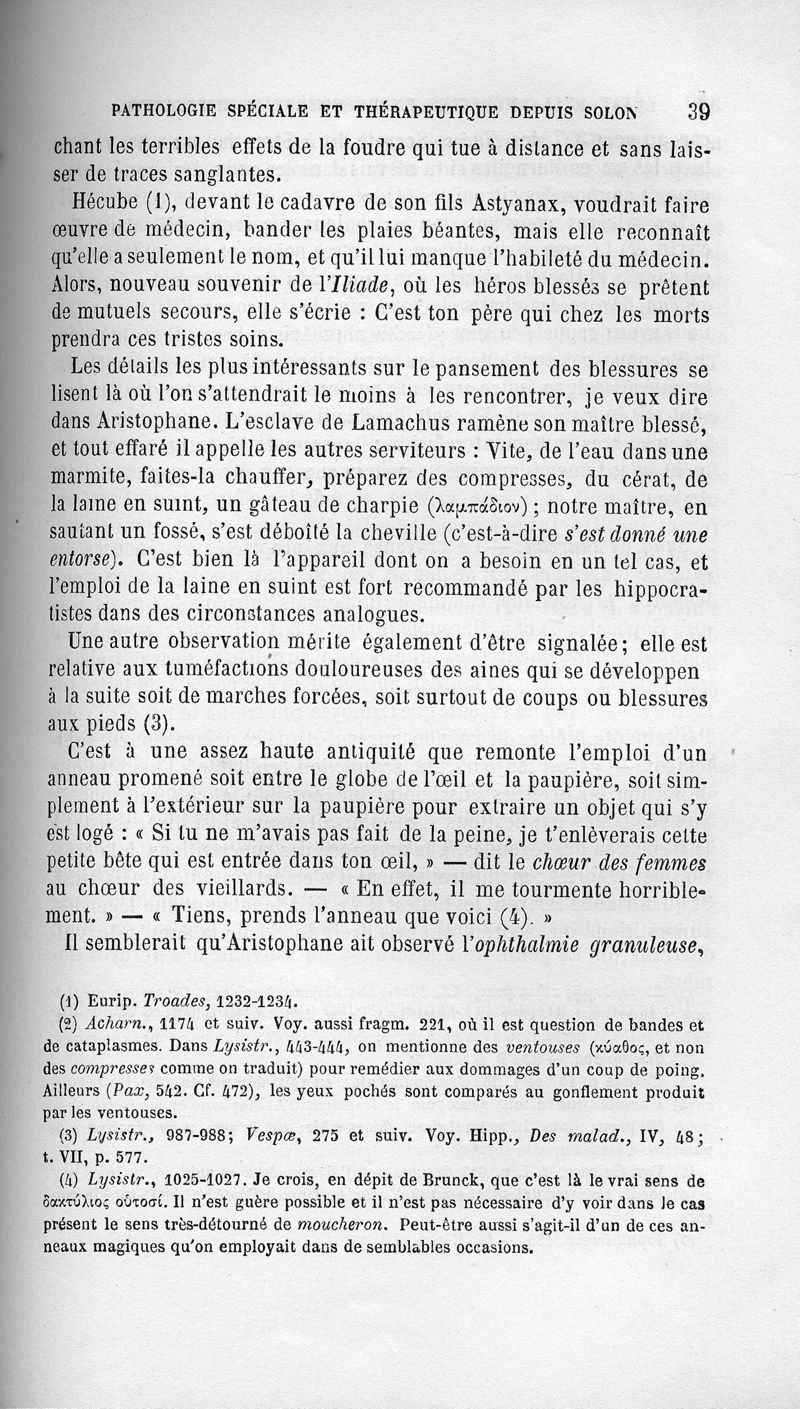 PATHOLOGIE SPÉCIALE ET THÉRAPEUTIQUE DEPUIS SOLON 39

chant les terribles effets de la foudre qui tue à distance et sans laisser de traces sanglantes.

Hécube (1), devant le cadavre de son fils Astyanax, voudrait faire œuvre de médecin, bander les plaies béantes, mais elle reconnaît qu'elle a seulement le nom, et qu'il lui manque l'habileté du médecin. Alors, nouveau souvenir de l'*Iliade*, où les héros blessés se prêtent de mutuels secours, elle s'écrie : C'est ton père qui chez les morts prendra ces tristes soins.

Les détails les plus intéressants sur le pansement des blessures se lisent là où l'on s'attendrait le moins à les rencontrer, je veux dire dans Aristophane. L'esclave de Lamachus ramène son maître blessé, et tout effaré il appelle les autres serviteurs : Vite, de l'eau dans une marmite, faites-la chauffer, préparez des compresses, du cérat, de la laine en suint, un gâteau de charpie (λαμπάδιον) ; notre maître, en sautant un fossé, s'est déboîté la cheville (c'est-à-dire *s'est donné une entorse*). C'est bien là l'appareil dont on a besoin en un tel cas, et l'emploi de la laine en suint est fort recommandé par les hippocratistes dans des circonstances analogues.

Une autre observation mérite également d'être signalée; elle est relative aux tuméfactions douloureuses des aines qui se développen à la suite soit de marches forcées, soit surtout de coups ou blessures aux pieds (3).

C'est à une assez haute antiquité que remonte l'emploi d'un anneau promené soit entre le globe de l'œil et la paupière, soit simplement à l'extérieur sur la paupière pour extraire un objet qui s'y est logé : « Si tu ne m'avais pas fait de la peine, je t'enlèverais cette petite bête qui est entrée dans ton œil, » — dit le *chœur des femmes* au chœur des vieillards. — « En effet, il me tourmente horriblement. » — « Tiens, prends l'anneau que voici (4). »

Il semblerait qu'Aristophane ait observé l'*ophthalmie granuleuse*,

(1) Eurip. *Troades*, 1232-1234.

(2) *Acharn.*, 1174 et suiv. Voy. aussi fragm. 221, où il est question de bandes et de cataplasmes. Dans *Lysistr.*, 443-444, on mentionne des *ventouses* (κύαθος, et non des *compresses* comme on traduit) pour remédier aux dommages d'un coup de poing. Ailleurs (*Pax*, 542. Cf. 472), les yeux pochés sont comparés au gonflement produit par les ventouses.

(3) *Lysistr.*, 987-988; *Vespæ*, 275 et suiv. Voy. Hipp., *Des malad.*, IV, 48; t. VII, p. 577.

(4) *Lysistr.*, 1025-1027. Je crois, en dépit de Brunck, que c'est là le vrai sens de δακτύλιος οὑτοσί. Il n'est guère possible et il n'est pas nécessaire d'y voir dans le cas présent le sens très-détourné de *moucheron*. Peut-être aussi s'agit-il d'un de ces anneaux magiques qu'on employait dans de semblables occasions.